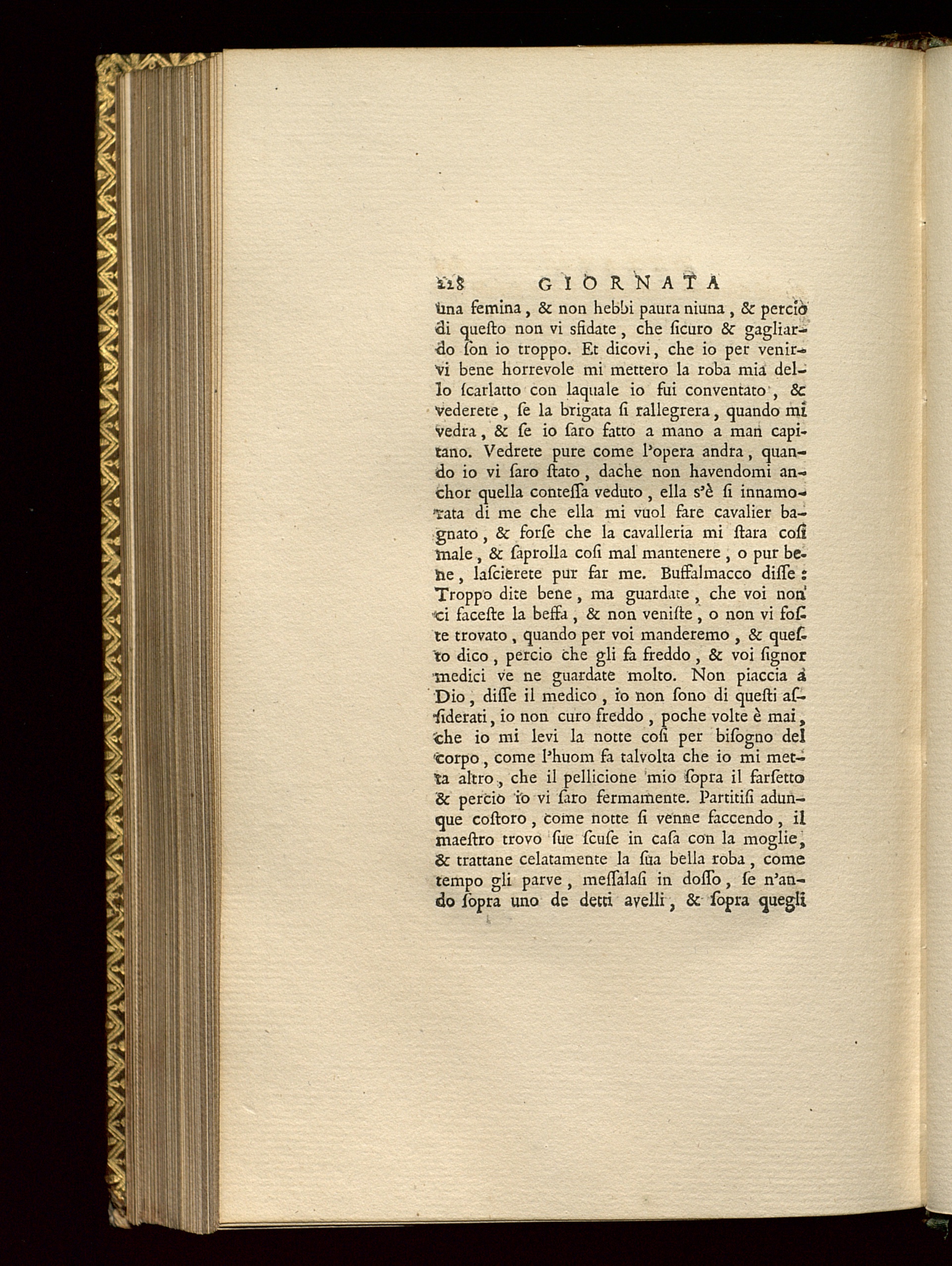 228 GIORNATA

una femina, & non hebbi paura niuna, & perciò di questo non vi sfidate, che ſicuro & gagliardo ſon io troppo. Et dicovi, che io per venirvi bene horrevole mi mettero la roba mia dello ſcarlatto con laquale io fui conventato, & vederete, ſe la brigata ſi rallegrera, quando mi vedra, & ſe io ſaro fatto a mano a man capitano. Vedrete pure come l'opera andra, quando io vi ſaro ſtato, dache non havendomi anchor quella conteſſa veduto, ella s'è ſi innamorata di me che ella mi vuol fare cavalier bagnato, & forſe che la cavalleria mi ſtara coſi male, & ſaprolla coſi mal mantenere, o pur bene, laſcierete pur far me. Buffalmacco diſſe: Troppo dite bene, ma guardate, che voi non ci faceſte la beffa, & non veniſte, o non vi foſte trovato, quando per voi manderemo, & queſto dico, percio che gli fa freddo, & voi ſignor medici ve ne guardate molto. Non piaccia a Dio, diſſe il medico, io non ſono di queſti aſſiderati, io non curo freddo, poche volte è mai, che io mi levi la notte coſi per biſogno del corpo, come l'huom fa talvolta che io mi metta altro, che il pellicione mio ſopra il farſetto & percio io vi ſaro fermamente. Partitiſi adunque coſtoro, come notte ſi venne faccendo, il maeſtro trovo ſue ſcuſe in caſa con la moglie, & trattane celatamente la ſua bella roba, come tempo gli parve, meſſalaſi in doſſo, ſe n'ando ſopra uno de detti avelli, & ſopra quegli